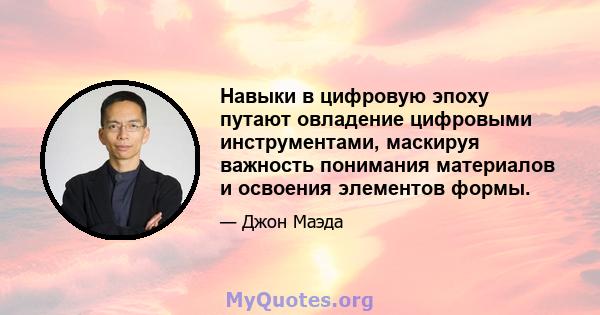 Навыки в цифровую эпоху путают овладение цифровыми инструментами, маскируя важность понимания материалов и освоения элементов формы.

— Джон Маэда

MyQuotes.org